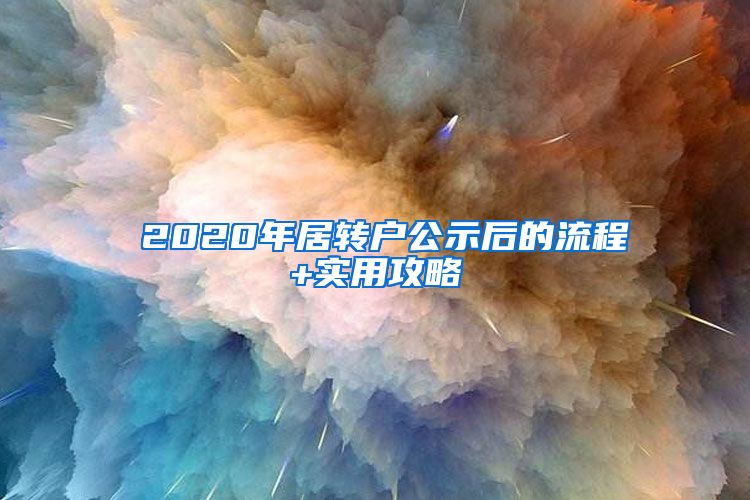 2020年居转户公示后的流程+实用攻略